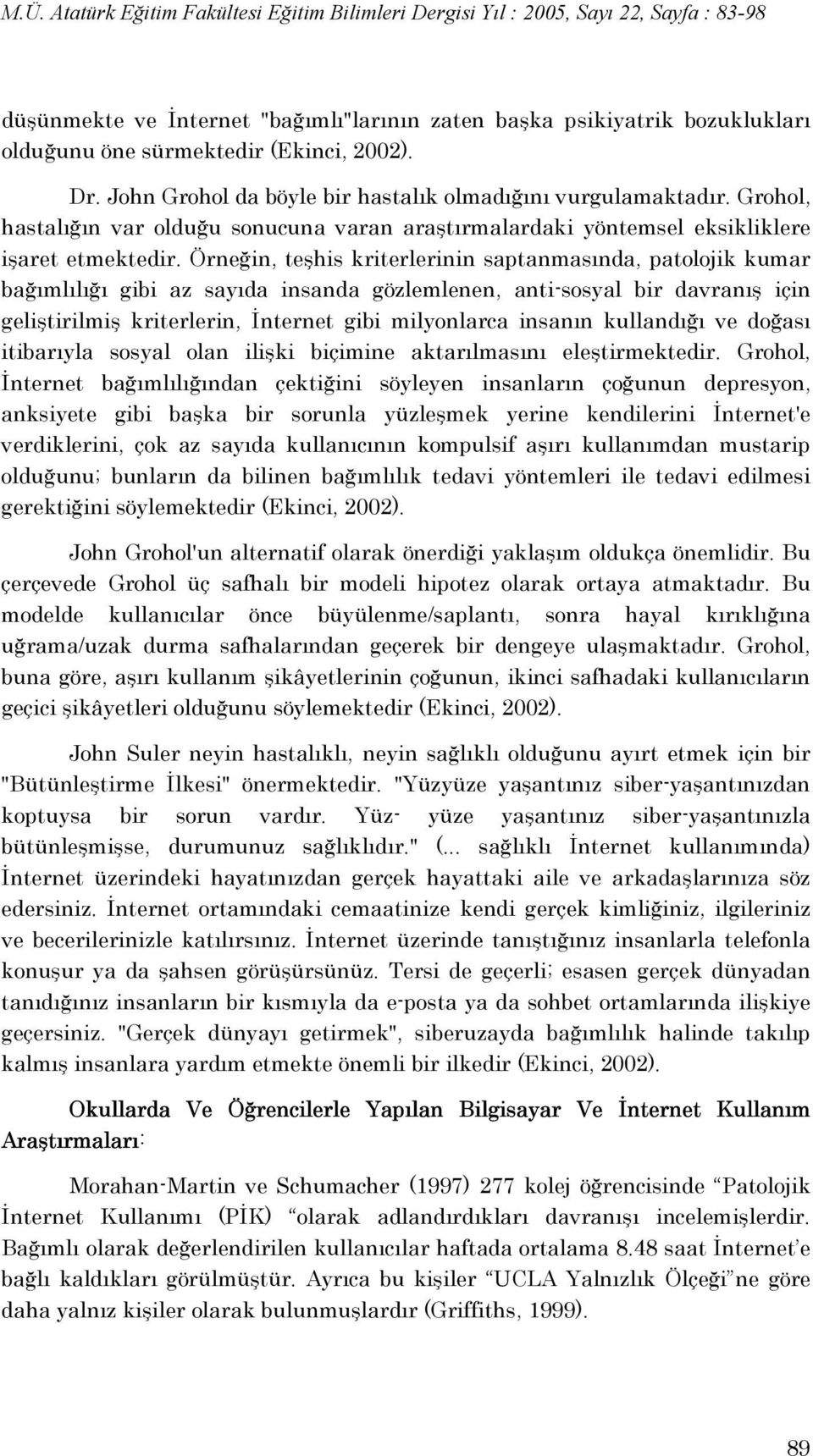 M.Ü. Atatürk Eğitim Fakültesi Eğitim Bilimleri Dergisi Yıl : 2005, Sayı 22, Sayfa : 83-98

düşünmekte ve İnternet "bağımlı"larının zaten başka psikiyatrik bozuklukları olduğunu öne sürmektedir (Ekinci, 2002).

Dr. John Grohol da böyle bir hastalık olmadığını vurgulamaktadır. Grohol, hastalığın var olduğu sonucuna varan araştırmalardaki yöntemsel eksikliklere işaret etmektedir. Örneğin, teşhis kriterlerinin saptanmasında, patolojik kumar bağımlılığı gibi az sayıda insanda gözlemlenen, anti-sosyal bir davranış için geliştirilmiş kriterlerin, İnternet gibi milyonlarca insanın kullandığı ve doğası itibarıyla sosyal olan ilişki biçimine aktarılmasını eleştirmektedir. Grohol, İnternet bağımlılığından çektiğini söyleyen insanların çoğunun depresyon, anksiyete gibi başka bir sorunla yüzleşmek yerine kendilerini İnternet'e verdiklerini, çok az sayıda kullanıcının kompulsif aşırı kullanımdan mustarip olduğunu; bunların da bilinen bağımlılık tedavi yöntemleri ile tedavi edilmesi gerektiğini söylemektedir (Ekinci, 2002).

John Grohol'un alternatif olarak önerdiği yaklaşım oldukça önemlidir. Bu çerçevede Grohol üç safhalı bir modeli hipotez olarak ortaya atmaktadır. Bu modelde kullanıcılar önce büyülenme/saplantı, sonra hayal kırıklığına uğrama/uzak durma safhalarından geçerek bir dengeye ulaşmaktadır. Grohol, buna göre, aşırı kullanım şikâyetlerinin çoğunun, ikinci safhadaki kullanıcıların geçici şikâyetleri olduğunu söylemektedir (Ekinci, 2002).

John Suler neyin hastalıklı, neyin sağlıklı olduğunu ayırt etmek için bir "Bütünleştirme İlkesi" önermektedir. "Yüzyüze yaşantınız siber-yaşantınızdan koptuysa bir sorun vardır. Yüz- yüze yaşantınız siber-yaşantınızla bütünleşmişse, durumunuz sağlıklıdır." (... sağlıklı İnternet kullanımında) İnternet üzerindeki hayatınızdan gerçek hayattaki aile ve arkadaşlarınıza söz edersiniz. İnternet ortamındaki cemaatinize kendi gerçek kimliğiniz, ilgileriniz ve becerilerinizle katılırsınız. İnternet üzerinde tanıştığınız insanlarla telefonla konuşur ya da şahsen görüşürsünüz. Tersi de geçerli; esasen gerçek dünyadan tanıdığınız insanların bir kısmıyla da e-posta ya da sohbet ortamlarında ilişkiye geçersiniz. "Gerçek dünyayı getirmek", siberuzayda bağımlılık halinde takılıp kalmış insanlara yardım etmekte önemli bir ilkedir (Ekinci, 2002).

Okullarda Ve Öğrencilerle Yapılan Bilgisayar Ve İnternet Kullanım Araştırmaları:

Morahan-Martin ve Schumacher (1997) 277 kolej öğrencisinde “Patolojik İnternet Kullanımı (PİK) “olarak adlandırdıkları davranışı incelemişlerdir. Bağımlı olarak değerlendirilen kullanıcılar haftada ortalama 8.48 saat İnternet’e bağlı kaldıkları görülmüştür. Ayrıca bu kişiler “UCLA Yalnızlık Ölçeği”ne göre daha yalnız kişiler olarak bulunmuşlardır (Griffiths, 1999).

89